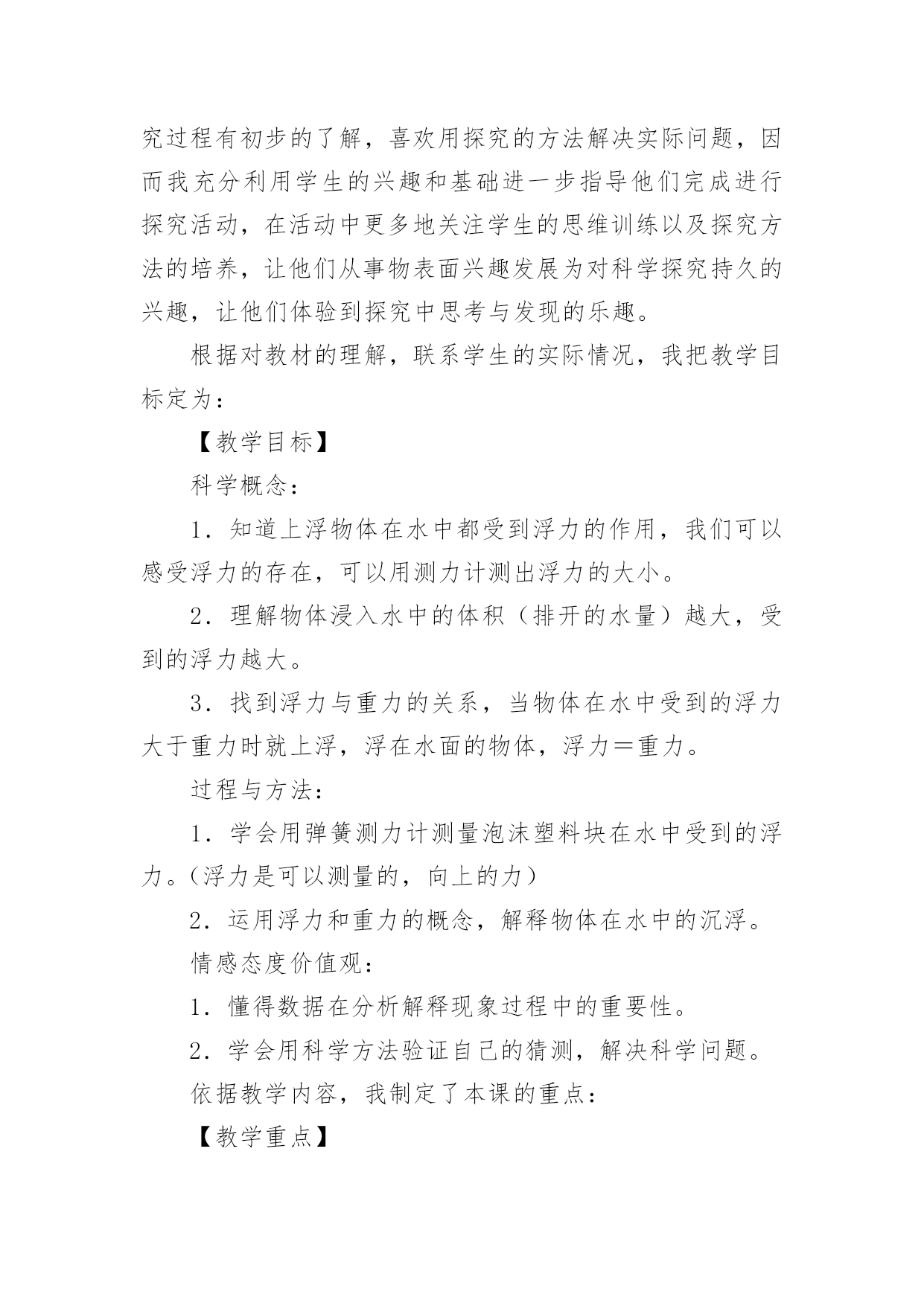 究过程有初步的了解，喜欢用探究的方法解决实际问题，因而我充分利用学生的兴趣和基础进一步指导他们完成进行探究活动，在活动中更多地关注学生的思维训练以及探究方法的培养，让他们从事物表面兴趣发展为对科学探究持久的兴趣，让他们体验到探究中思考与发现的乐趣。

根据对教材的理解，联系学生的实际情况，我把教学目标定为：

【教学目标】

科学概念：

1．知道上浮物体在水中都受到浮力的作用，我们可以感受浮力的存在，可以用测力计测出浮力的大小。

2．理解物体浸入水中的体积（排开的水量）越大，受到的浮力越大。

3．找到浮力与重力的关系，当物体在水中受到的浮力大于重力时就上浮，浮在水面的物体，浮力＝重力。

过程与方法：

1．学会用弹簧测力计测量泡沫塑料块在水中受到的浮力。(浮力是可以测量的，向上的力）

2．运用浮力和重力的概念，解释物体在水中的沉浮。

情感态度价值观：

1．懂得数据在分析解释现象过程中的重要性。

2．学会用科学方法验证自己的猜测，解决科学问题。

依据教学内容，我制定了本课的重点：

【教学重点】